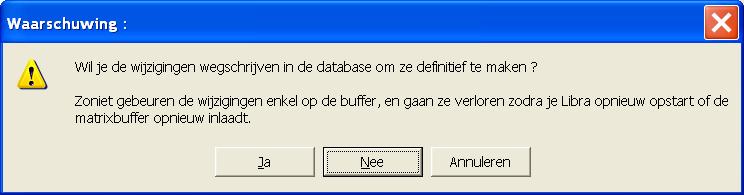 Waarschuwing :

Wil je de wijzigingen wegschrijven in de database om ze definitief te maken ?

Zoniet gebeuren de wijzigingen enkel op de buffer, en gaan ze verloren zodra je Libra opnieuw opstart of de matrixbuffer opnieuw inlaadt.

Ja

Nee

Annuleren